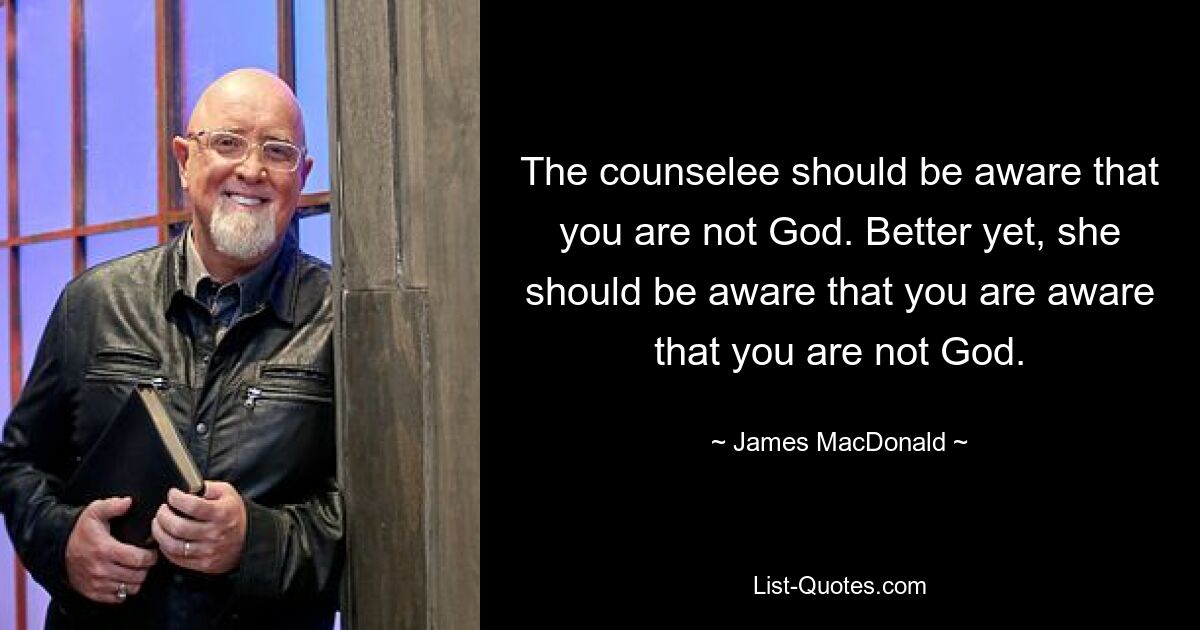 The counselee should be aware that you are not God. Better yet, she should be aware that you are aware that you are not God.

~ James MacDonald ~

List-Quotes.com